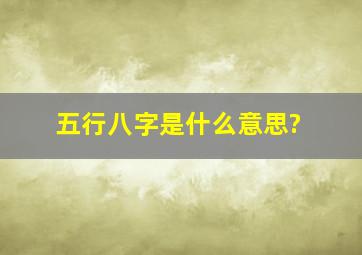 五行八字是什么意思?